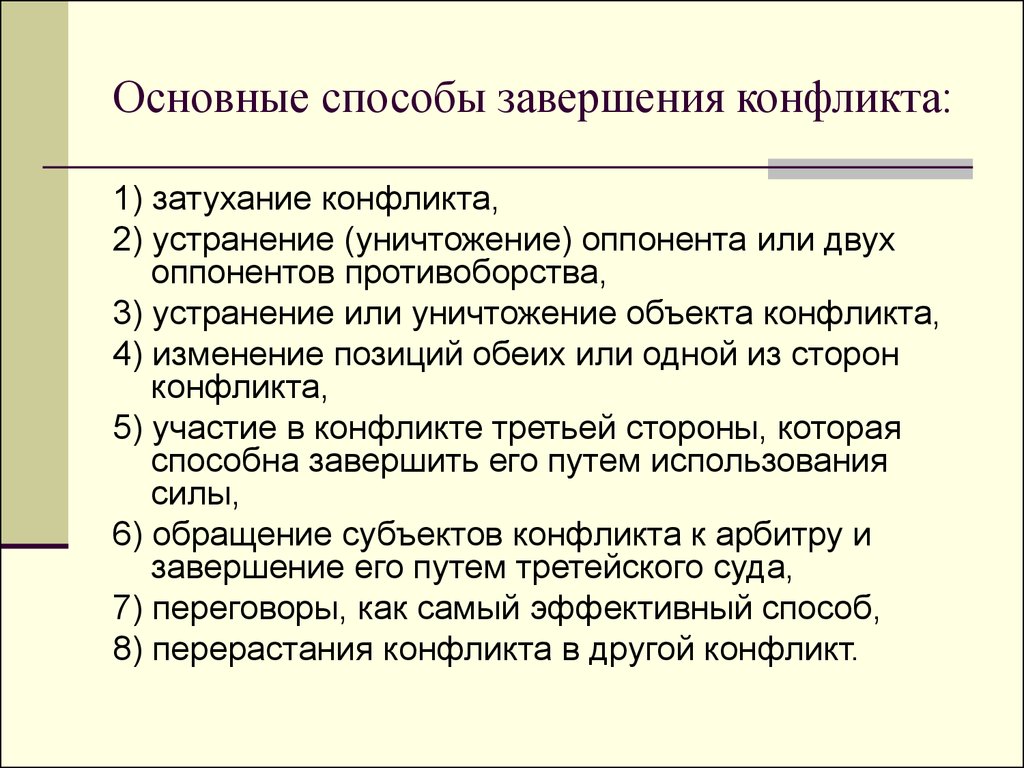 Основные способы завершения конфликта:

1) затухание конфликта,

2) устранение (уничтожение) оппонента или двух оппонентов противоборства,

3) устранение или уничтожение объекта конфликта,

4) изменение позиций обеих или одной из сторон конфликта,

5) участие в конфликте третьей стороны, которая способна завершить его путем использования силы,

6) обращение субъектов конфликта к арбитру и завершение его путем третейского суда,

7) переговоры, как самый эффективный способ,

8) перерастания конфликта в другой конфликт.